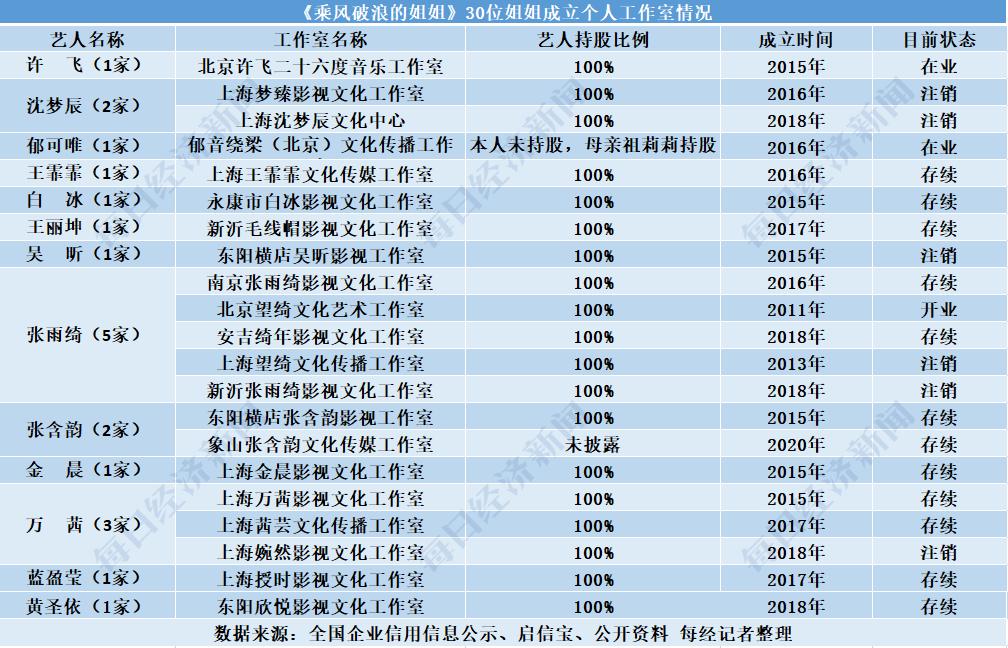 《乘风破浪的姐姐》30位姐姐成立个人工作室情况

| 艺人名称 | 工作室名称 | 艺人持股比例 | 成立时间 | 目前状态 |
|---|---|---|---|---|
| 许 飞（1家） | 北京许飞二十六度音乐工作室 | 100% | 2015年 | 在业 |
| 沈梦辰（2家） | 上海梦臻影视文化工作室 | 100% | 2016年 | 注销 |
|  | 上海沈梦辰文化中心 | 100% | 2018年 | 注销 |
| 郁可唯（1家） | 郁音绕梁（北京）文化传播工作 | 本人未持股，母亲祖莉莉持股 | 2016年 | 在业 |
| 王霏霏（1家） | 上海王霏霏文化传媒工作室 | 100% | 2016年 | 存续 |
| 白 冰（1家） | 永康市白冰影视文化工作室 | 100% | 2015年 | 存续 |
| 王丽坤（1家） | 新沂毛线帽影视文化工作室 | 100% | 2017年 | 存续 |
| 吴 昕（1家） | 东阳横店吴昕影视工作室 | 100% | 2015年 | 注销 |
| 张雨绮（5家） | 南京张雨绮影视文化工作室 | 100% | 2016年 | 存续 |
|  | 北京望绮文化艺术工作室 | 100% | 2011年 | 开业 |
|  | 安吉绮年影视文化工作室 | 100% | 2018年 | 存续 |
|  | 上海望绮文化传播工作室 | 100% | 2013年 | 注销 |
|  | 新沂张雨绮影视文化工作室 | 100% | 2018年 | 注销 |
| 张含韵（2家） | 东阳横店张含韵影视工作室 | 100% | 2015年 | 存续 |
|  | 象山张含韵文化传媒工作室 | 未披露 | 2020年 | 存续 |
| 金 晨（1家） | 上海金晨影视文化工作室 | 100% | 2015年 | 存续 |
| 万 茜（3家） | 上海万茜影视文化工作室 | 100% | 2015年 | 存续 |
|  | 上海茜芸文化传播工作室 | 100% | 2017年 | 存续 |
|  | 上海婉然影视文化工作室 | 100% | 2018年 | 注销 |
| 蓝盈莹（1家） | 上海授时影视文化工作室 | 100% | 2017年 | 存续 |
| 黄圣依（1家） | 东阳欣悦影视文化工作室 | 100% | 2018年 | 存续 |

数据来源：全国企业信用信息公示、启信宝、公开资料 每经记者整理

每日经济新闻